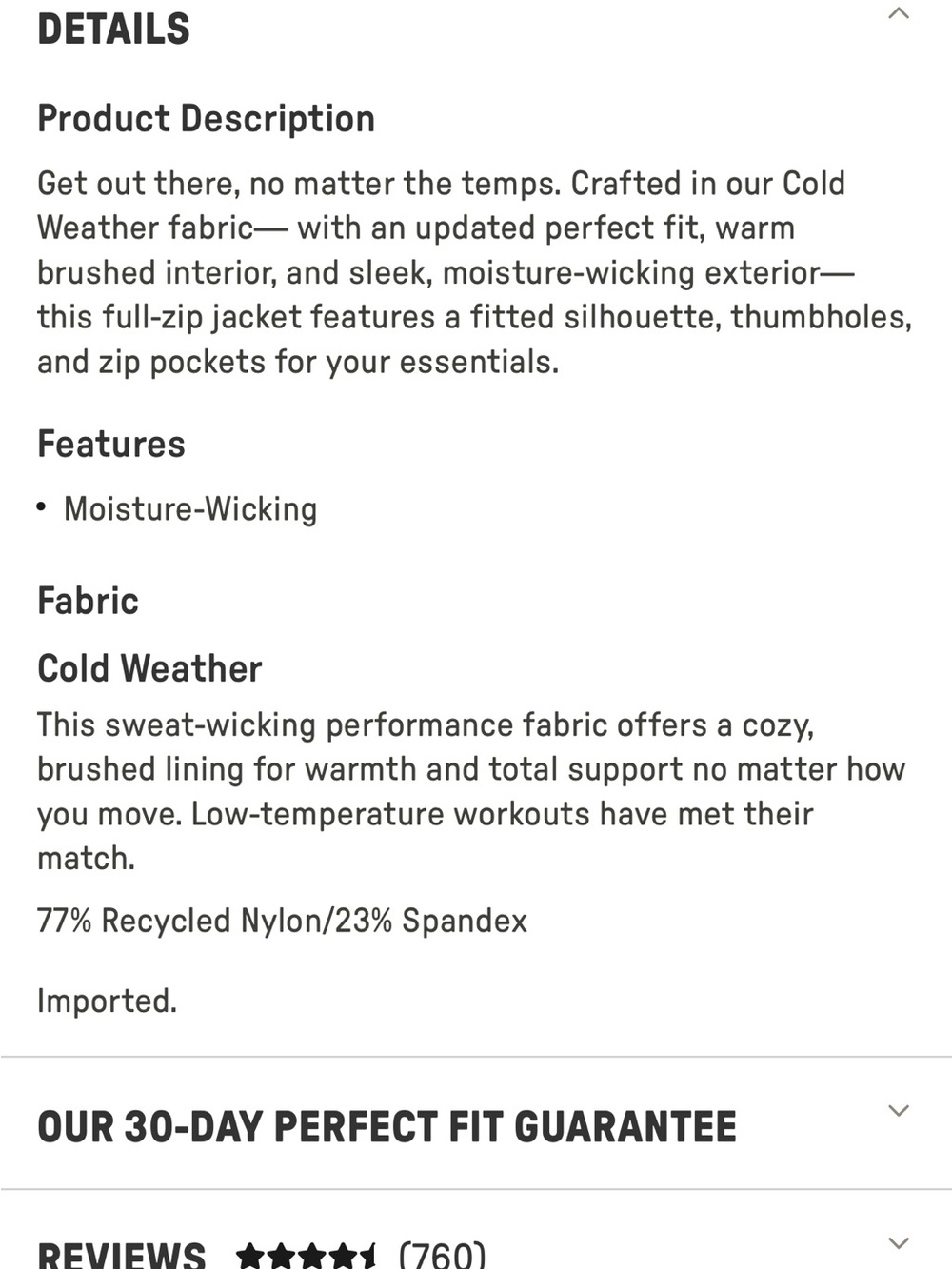 DETAILS

Product Description

Get out there, no matter the temps. Crafted in our Cold Weather fabric— with an updated perfect fit, warm brushed interior, and sleek, moisture-wicking exterior— this full-zip jacket features a fitted silhouette, thumbholes, and zip pockets for your essentials.

Features

• Moisture-Wicking

Fabric

Cold Weather

This sweat-wicking performance fabric offers a cozy, brushed lining for warmth and total support no matter how you move. Low-temperature workouts have met their match.

77% Recycled Nylon/23% Spandex

Imported.

OUR 30-DAY PERFECT FIT GUARANTEE

REVIEWS (760)